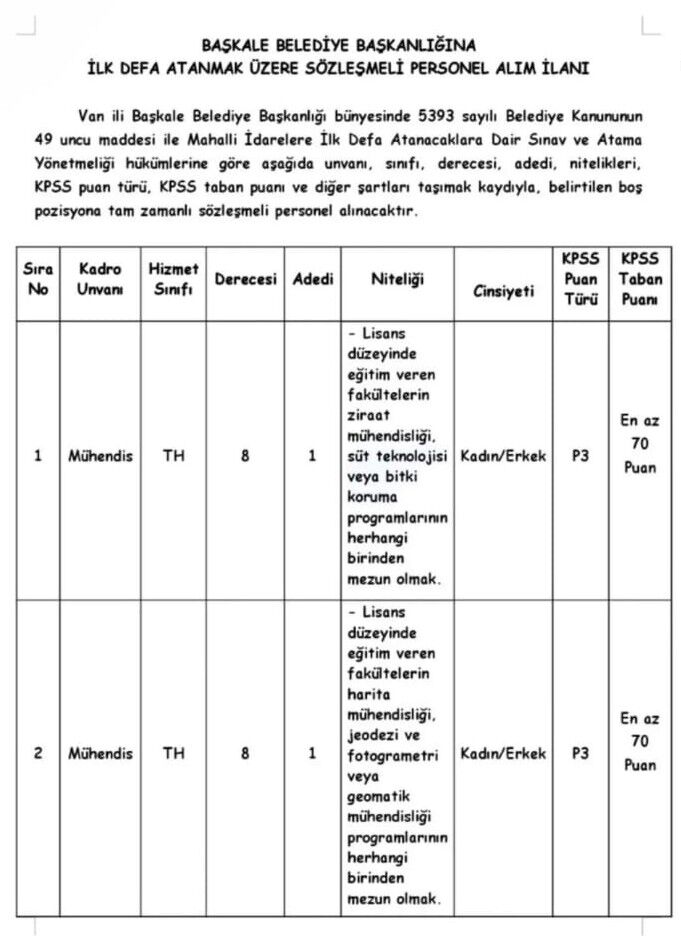 BAŞKALE BELEDİYE BAŞKANLIĞINA
İLK DEFA ATANMAK ÜZERE SÖZLEŞMELİ PERSONEL ALIM İLANI

Van ili Başkale Belediye Başkanlığı bünyesinde 5393 sayılı Belediye Kanununun 49 uncu maddesi ile Mahalli İdarelere İlk Defa Atanacaklara Dair Sınav ve Atama Yönetmeliği hükümlerine göre aşağıda unvanı, sınıfı, derecesi, adedi, nitelikleri, KPSS puan türü, KPSS taban puanı ve diğer şartları taşımak kaydıyla, belirtilen boş pozisyona tam zamanlı sözleşmeli personel alınacaktır.

| Sıra No | Kadro Unvanı | Hizmet Sınıfı | Derecesi | Adedi | Niteliği | Cinsiyeti | KPSS Puan Türü | KPSS Taban Puanı |
|---|---|---|---|---|---|---|---|---|
| 1 | Mühendis | TH | 8 | 1 | - Lisans düzeyinde eğitim veren fakültelerin ziraat mühendisliği, süt teknolojisi veya bitki koruma programlarının herhangi birinden mezun olmak. | Kadın/Erkek | P3 | En az 70 Puan |
| 2 | Mühendis | TH | 8 | 1 | - Lisans düzeyinde eğitim veren fakültelerin harita mühendisliği, jeodezi ve fotogrametri veya geomatik mühendisliği programlarının herhangi birinden mezun olmak. | Kadın/Erkek | P3 | En az 70 Puan |